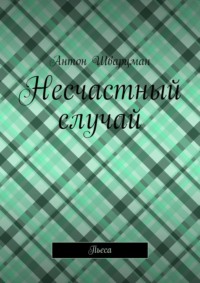 Антон Шварцман

Несчастный случай

Пьеса